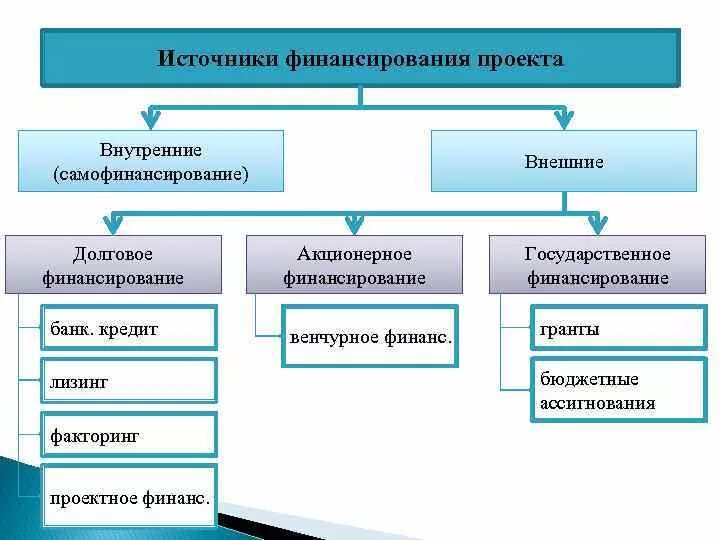 Источники финансирования проекта

Внутренние (самофинансирование)

Внешние

Долговое финансирование

Акционерное финансирование

Государственное финансирование

банк. кредит

лизинг

факторинг

проектное финанс.

венчурное финанс.

гранты

бюджетные ассигнования